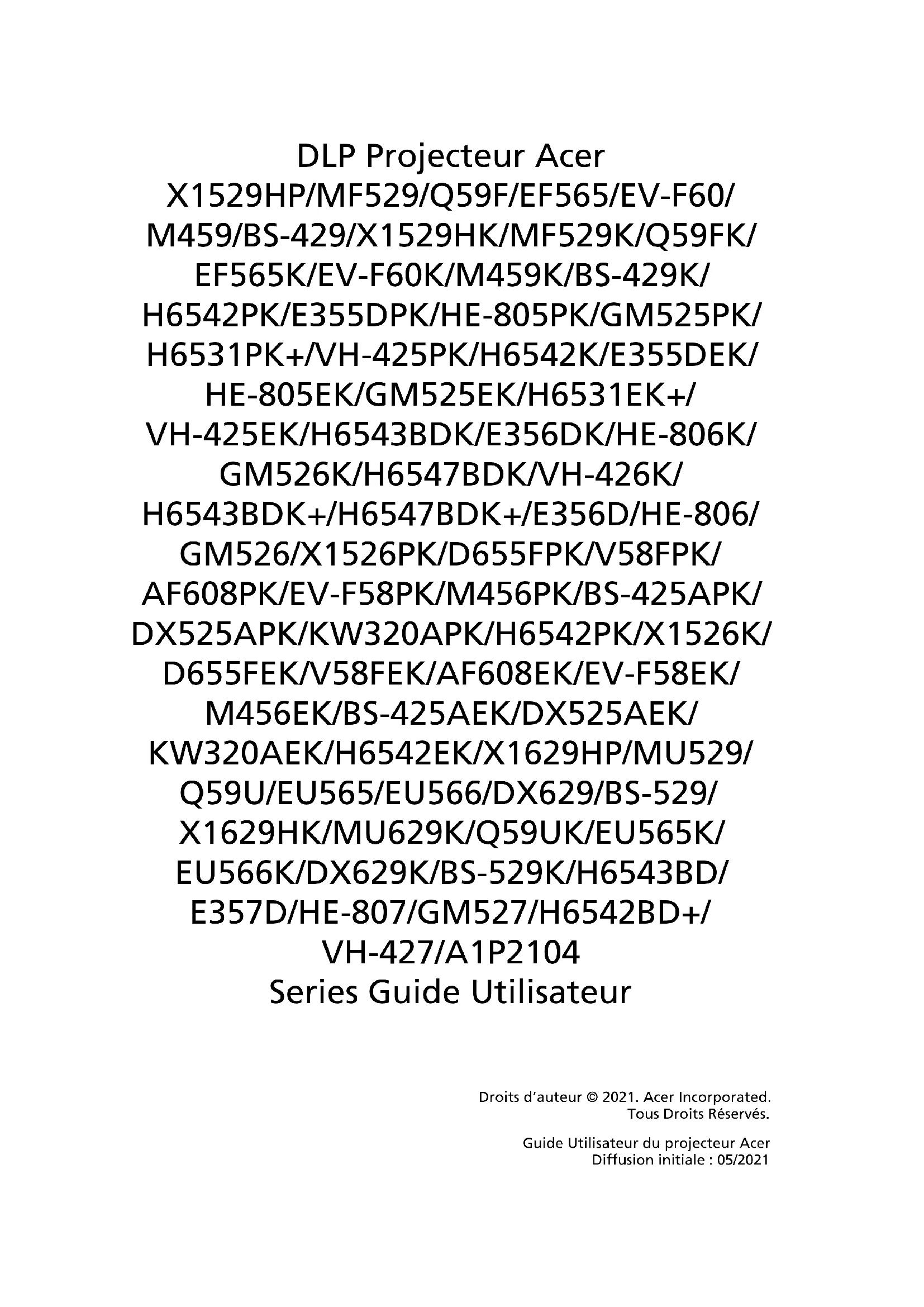 DLP Projecteur Acer
X1529HP/MF529/Q59F/EF565/EV-F60/
M459/BS-429/X1529HK/MF529K/Q59FK/
EF565K/EV-F60K/M459K/BS-429K/
H6542PK/E355DPK/HE-805PK/GM525PK/
H6531PK+/VH-425PK/H6542K/E355DEK/
HE-805EK/GM525EK/H6531EK+/
VH-425EK/H6543BDK/E356DK/HE-806K/
GM526K/H6547BDK/VH-426K/
H6543BDK+/H6547BDK+/E356D/HE-806/
GM526/X1526PK/D655FPK/V58FPK/
AF608PK/EV-F58PK/M456PK/BS-425APK/
DX525APK/KW320APK/H6542PK/X1526K/
D655FEK/V58FEK/AF608EK/EV-F58EK/
M456EK/BS-425AEK/DX525AEK/
KW320AEK/H6542EK/X1629HP/MU529/
Q59U/EU565/EU566/DX629/BS-529/
X1629HK/MU629K/Q59UK/EU565K/
EU566K/DX629K/BS-529K/H6543BD/
E357D/HE-807/GM527/H6542BD+/
VH-427/A1P2104
Series Guide Utilisateur

Droits d'auteur © 2021. Acer Incorporated.
Tous Droits Réservés.

Guide Utilisateur du projecteur Acer
Diffusion initiale : 05/2021